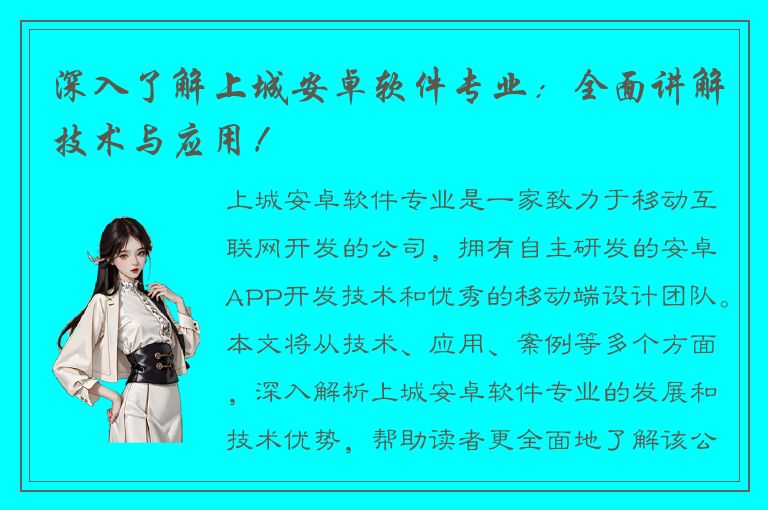 深入了解上城安卓软件专业：全面讲解技术与应用！

上城安卓软件专业是一家致力于移动互联网开发的公司，拥有自主研发的安卓APP开发技术和优秀的移动端设计团队。本文将从技术、应用、案例等多个方面，深入解析上城安卓软件专业的发展和技术优势，帮助读者更全面地了解该公